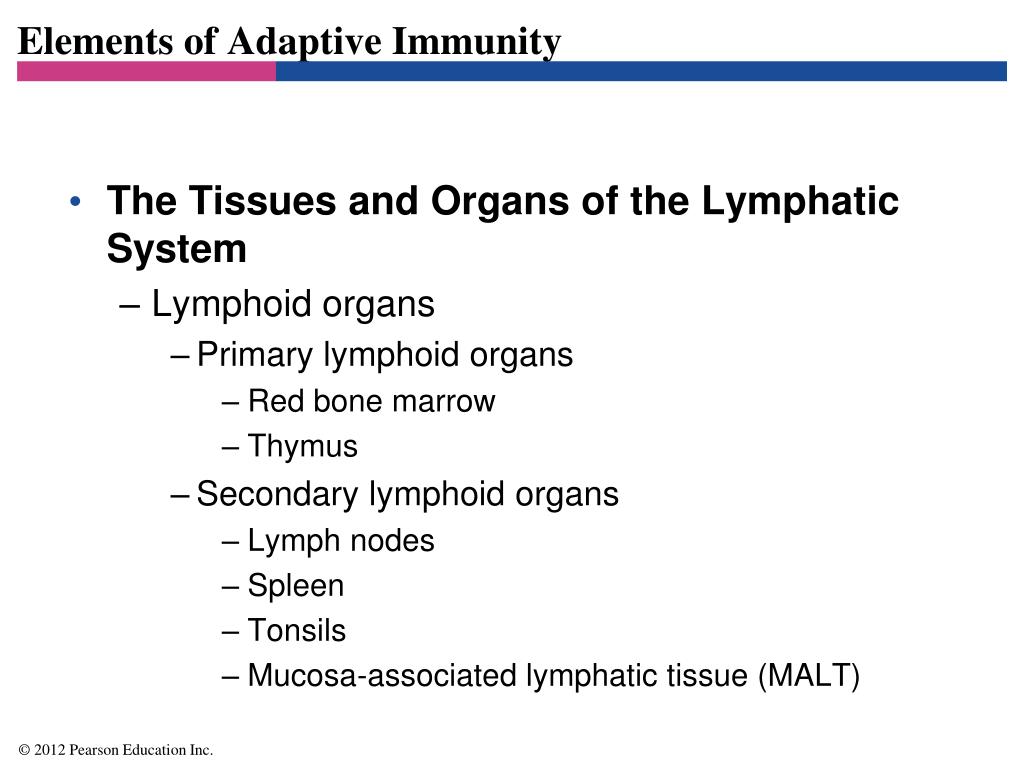 Elements of Adaptive Immunity

• The Tissues and Organs of the Lymphatic System
– Lymphoid organs
– Primary lymphoid organs
– Red bone marrow
– Thymus
– Secondary lymphoid organs
– Lymph nodes
– Spleen
– Tonsils
– Mucosa-associated lymphatic tissue (MALT)

© 2012 Pearson Education Inc.